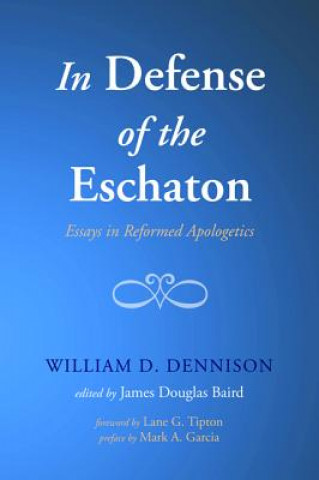 In Defense of the Eschaton

Essays in Reformed Apologetics

WILLIAM D. DENNISON

edited by James Douglas Baird

foreword by Lane G. Tipton
preface by Mark A. Garcia